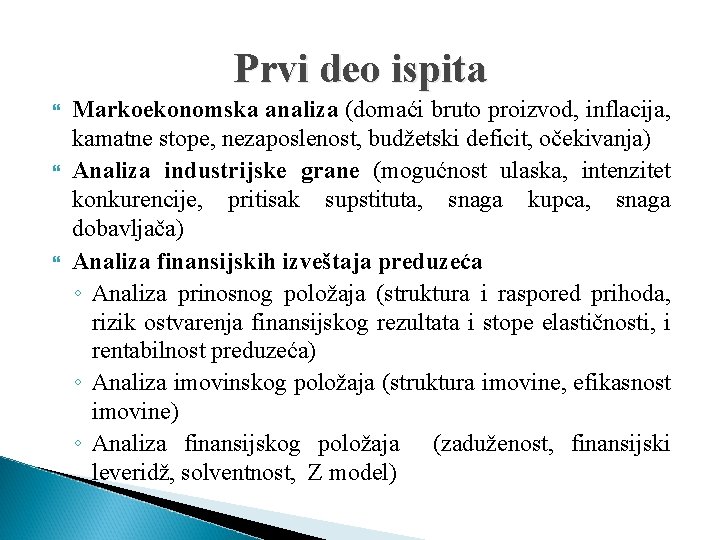 Prvi deo ispita

Markoekonomska analiza (domaći bruto proizvod, inflacija, kamatne stope, nezaposlenost, budžetski deficit, očekivanja)

Analiza industrijske grane (mogućnost ulaska, intenzitet konkurencije, pritisak supstituta, snaga kupca, snaga dobavljača)

Analiza finansijskih izveštaja preduzeća

◦ Analiza prinosnog položaja (struktura i raspored prihoda, rizik ostvarenja finansijskog rezultata i stope elastičnosti, i rentabilnost preduzeća)

◦ Analiza imovinskog položaja (struktura imovine, efikasnost imovine)

◦ Analiza finansijskog položaja (zaduženost, finansijski leveridž, solventnost, Z model)